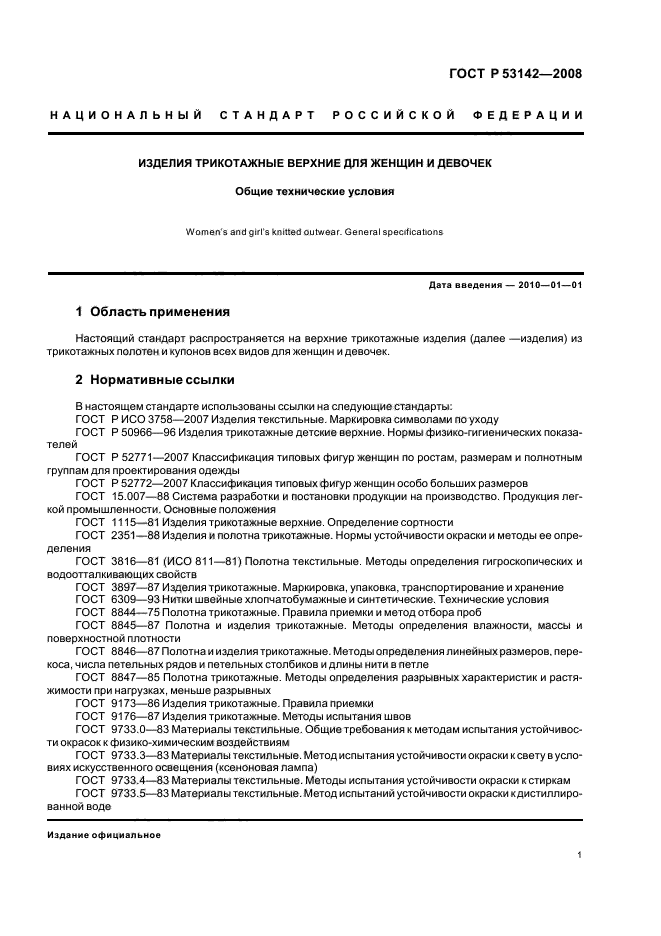 ГОСТ Р 53142—2008

НАЦИОНАЛЬНЫЙ СТАНДАРТ РОССИЙСКОЙ ФЕДЕРАЦИИ

ИЗДЕЛИЯ ТРИКОТАЖНЫЕ ВЕРХНИЕ ДЛЯ ЖЕНЩИН И ДЕВОЧЕК

Общие технические условия

Women's and girl's knitted outwear. General specifications

Дата введения — 2010—01—01

1 Область применения

Настоящий стандарт распространяется на верхние трикотажные изделия (далее —изделия) из трикотажных полотен и купонов всех видов для женщин и девочек.

2 Нормативные ссылки

В настоящем стандарте использованы ссылки на следующие стандарты:
ГОСТ Р ИСО 3758—2007 Изделия текстильные. Маркировка символами по уходу
ГОСТ Р 50966—96 Изделия трикотажные детские верхние. Нормы физико-гигиенических показателей
ГОСТ Р 52771—2007 Классификация типовых фигур женщин по ростам, размерам и полнотным группам для проектирования одежды
ГОСТ Р 52772—2007 Классификация типовых фигур женщин особо больших размеров
ГОСТ 15.007—88 Система разработки и постановки продукции на производство. Продукция легкой промышленности. Основные положения
ГОСТ 1115—81 Изделия трикотажные верхние. Определение сортности
ГОСТ 2351—88 Изделия и полотна трикотажные. Нормы устойчивости окраски и методы ее определения
ГОСТ 3816—81 (ИСО 811—81) Полотна текстильные. Методы определения гигроскопических и водоотталкивающих свойств
ГОСТ 3897—87 Изделия трикотажные. Маркировка, упаковка, транспортирование и хранение
ГОСТ 6309—93 Нитки швейные хлопчатобумажные и синтетические. Технические условия
ГОСТ 8844—75 Полотна трикотажные. Правила приемки и метод отбора проб
ГОСТ 8845—87 Полотна и изделия трикотажные. Методы определения влажности, массы и поверхностной плотности
ГОСТ 8846—87 Полотна и изделия трикотажные. Методы определения линейных размеров, перекоса, числа петельных рядов и петельных столбиков и длины нити в петле
ГОСТ 8847—85 Полотна трикотажные. Методы определения разрывных характеристик и растяжимости при нагрузках, меньше разрывных
ГОСТ 9173—86 Изделия трикотажные. Правила приемки
ГОСТ 9176—87 Изделия трикотажные. Методы испытания швов
ГОСТ 9733.0—83 Материалы текстильные. Общие требования к методам испытания устойчивости окрасок к физико-химическим воздействиям
ГОСТ 9733.3—83 Материалы текстильные. Метод испытания устойчивости окраски к свету в условиях искусственного освещения (ксеноновая лампа)
ГОСТ 9733.4—83 Материалы текстильные. Методы испытания устойчивости окраски к стиркам
ГОСТ 9733.5—83 Материалы текстильные. Метод испытаний устойчивости окраски к дистиллированной воде

Издание официальное

1